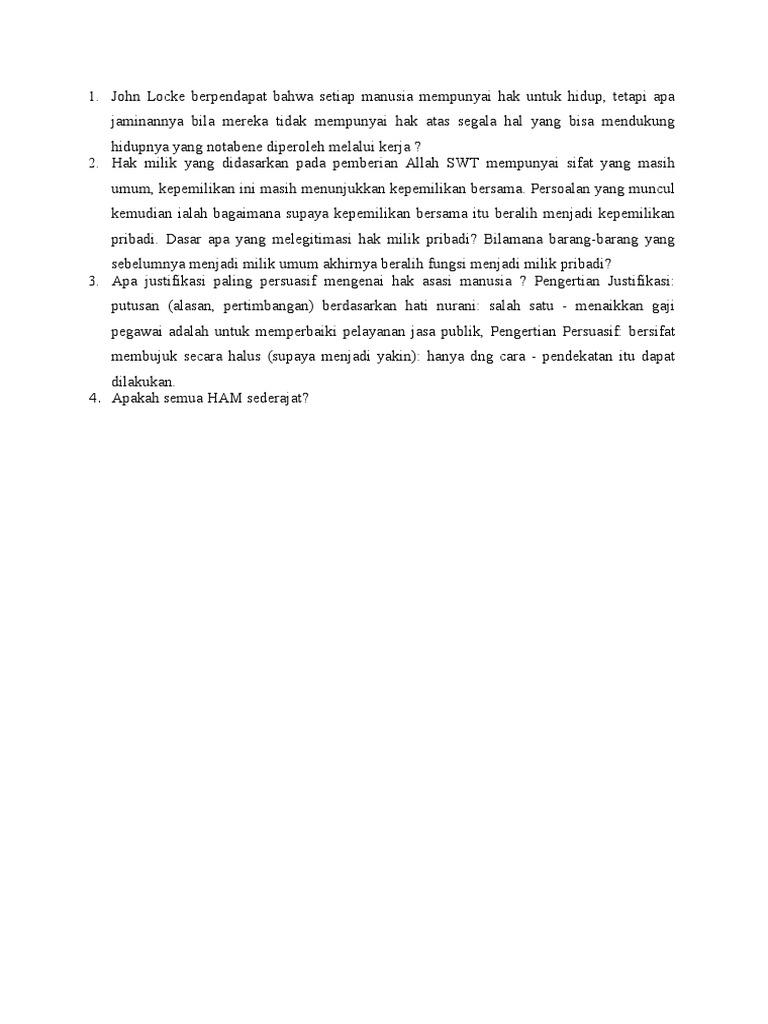 1. John Locke berpendapat bahwa setiap manusia mempunyai hak untuk hidup, tetapi apa jaminannya bila mereka tidak mempunyai hak atas segala hal yang bisa mendukung hidupnya yang notabene diperoleh melalui kerja ?
2. Hak milik yang didasarkan pada pemberian Allah SWT mempunyai sifat yang masih umum, kepemilikan ini masih menunjukkan kepemilikan bersama. Persoalan yang muncul kemudian ialah bagaimana supaya kepemilikan bersama itu beralih menjadi kepemilikan pribadi. Dasar apa yang melegitimasi hak milik pribadi? Bilamana barang-barang yang sebelumnya menjadi milik umum akhirnya beralih fungsi menjadi milik pribadi?
3. Apa justifikasi paling persuasif mengenai hak asasi manusia ? Pengertian Justifikasi: putusan (alasan, pertimbangan) berdasarkan hati nurani: salah satu - menaikkan gaji pegawai adalah untuk memperbaiki pelayanan jasa publik, Pengertian Persuasif: bersifat membujuk secara halus (supaya menjadi yakin): hanya dng cara - pendekatan itu dapat dilakukan.
4. Apakah semua HAM sederajat?